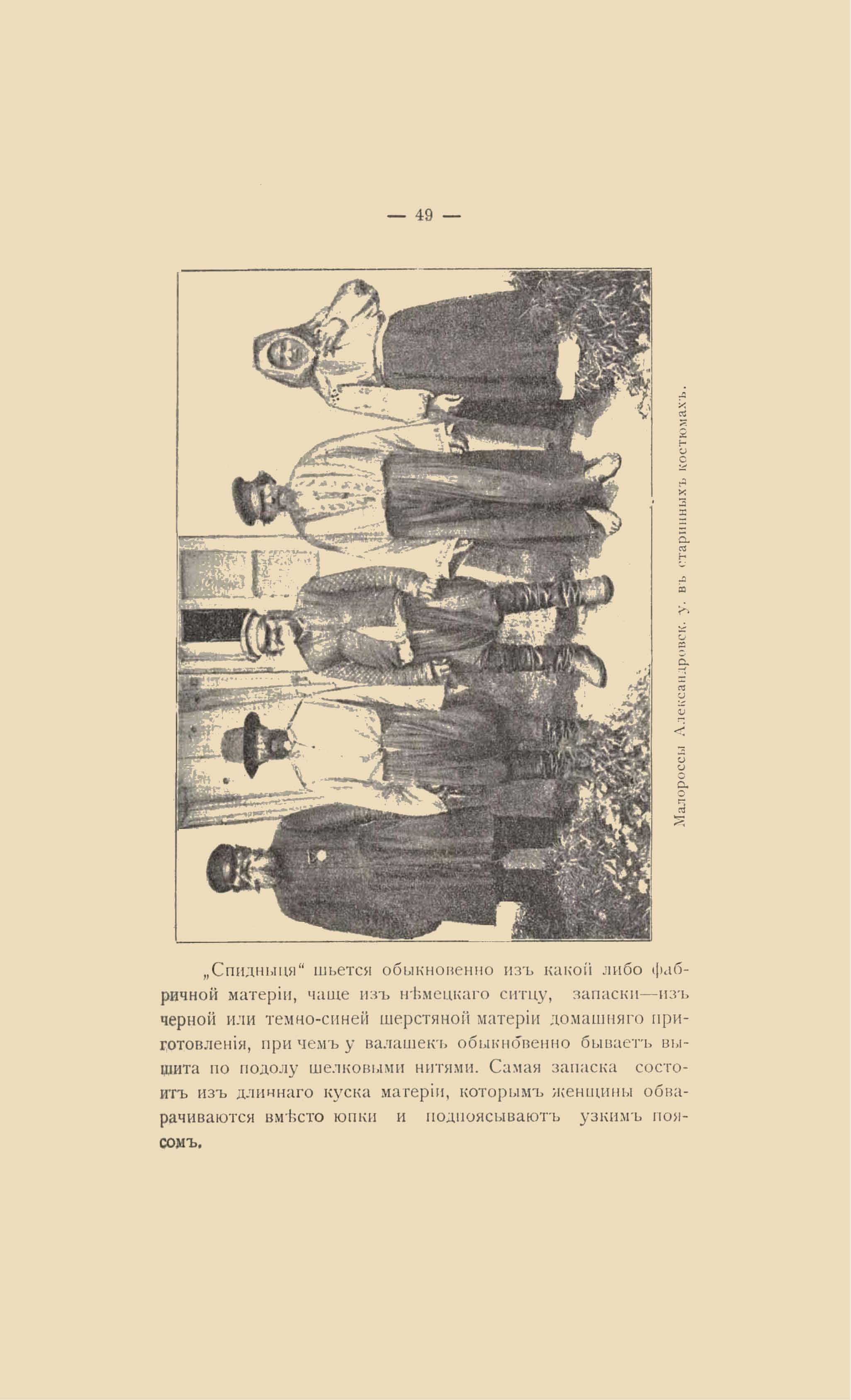 — 49 —

Малороссы Александровск. у. въ старинныхъ костюмахъ.

„Спидныця“ шьется обыкновенно изъ какой либо фабричной матеріи, чаще изъ нѣмецкаго ситцу, запаски—изъ черной или темно-синей шерстяной матеріи домашняго приготовленія, при чемъ у валашекъ обыкновенно бываетъ вышита по подолу шелковыми нитями. Самая запаска состоитъ изъ длиннаго куска матеріи, которымъ женщины обварачиваются вмѣсто юпки и подпоясываютъ узкимъ поясомъ.